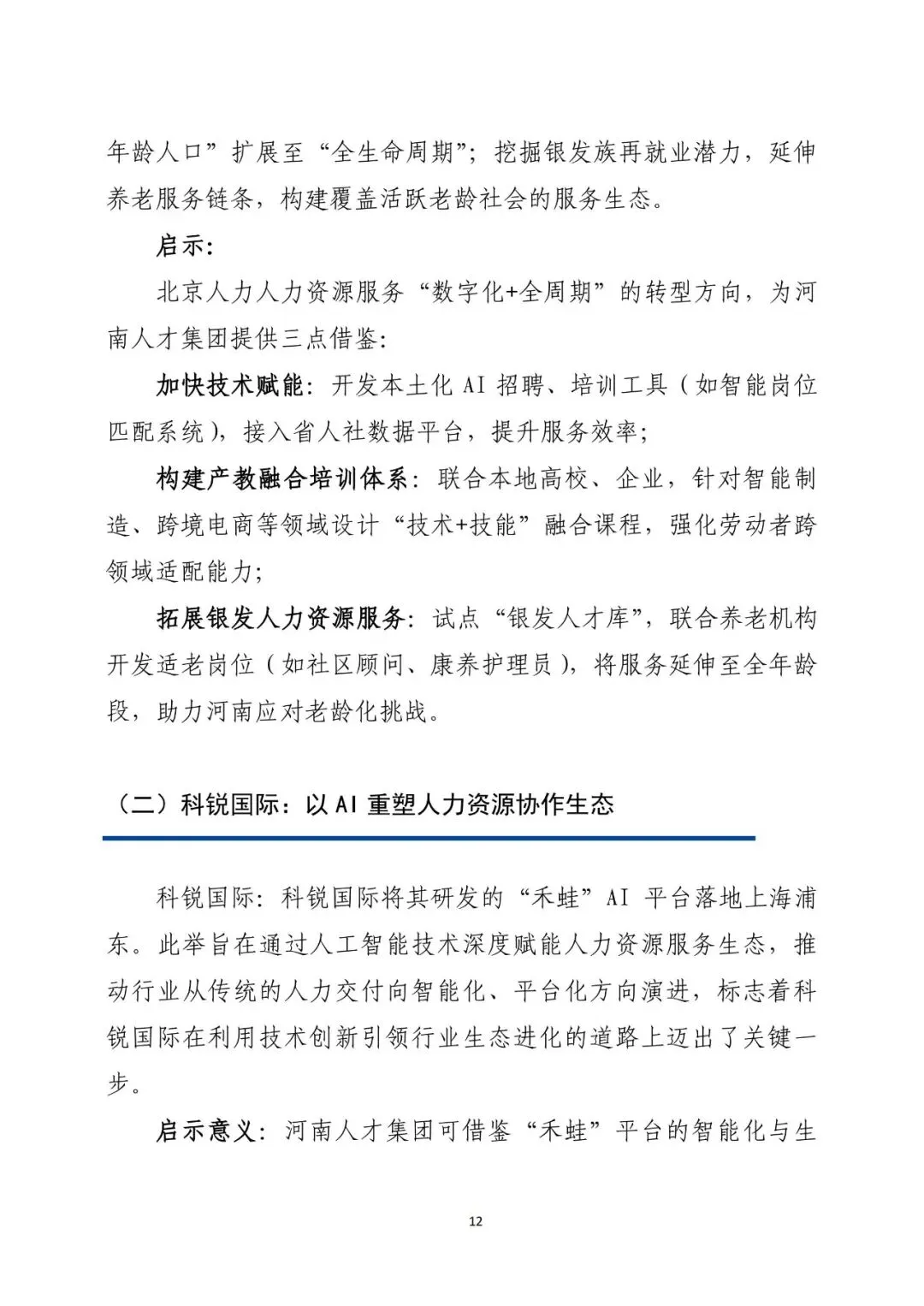 年龄人口”扩展至“全生命周期”；挖掘银发族再就业潜力，延伸养老服务链条，构建覆盖活跃老龄社会的服务生态。

启示：

北京人力人力资源服务“数字化+全周期”的转型方向，为河南人才集团提供三点借鉴：

加快技术赋能：开发本土化 AI 招聘、培训工具（如智能岗位匹配系统），接入省人社数据平台，提升服务效率；

构建产教融合培训体系：联合本地高校、企业，针对智能制造、跨境电商等领域设计“技术+技能”融合课程，强化劳动者跨领域适配能力；

拓展银发人力资源服务：试点“银发人才库”，联合养老机构开发适老岗位（如社区顾问、康养护理员），将服务延伸至全年龄段，助力河南应对老龄化挑战。

（二）科锐国际：以 AI 重塑人力资源协作生态

科锐国际：科锐国际将其研发的“禾蛙”AI 平台落地上海浦东。此举旨在通过人工智能技术深度赋能人力资源服务生态，推动行业从传统的人力交付向智能化、平台化方向演进，标志着科锐国际在利用技术创新引领行业生态进化的道路上迈出了关键一步。

启示意义：河南人才集团可借鉴“禾蛙”平台的智能化与生

12